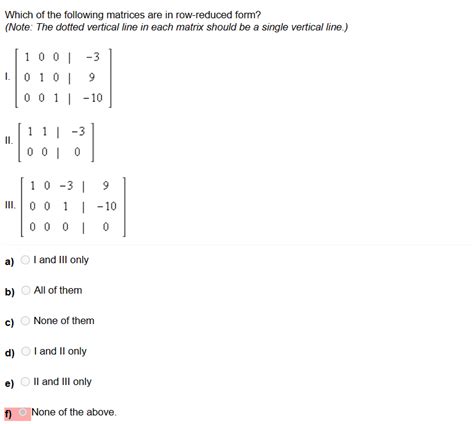 Which of the following matrices are in row-reduced form?
(Note: The dotted vertical line in each matrix should be a single vertical line.)

I. $\left[\begin{array}{ccc|c} 1 & 0 & 0 & -3 \\ 0 & 1 & 0 & 9 \\ 0 & 0 & 1 & -10 \end{array}\right]$

II. $\left[\begin{array}{cc|c} 1 & 1 & -3 \\ 0 & 0 & 0 \end{array}\right]$

III. $\left[\begin{array}{ccc|c} 1 & 0 & -3 & 9 \\ 0 & 0 & 1 & -10 \\ 0 & 0 & 0 & 0 \end{array}\right]$

a) I and III only

b) All of them

c) None of them

d) I and II only

e) II and III only

f) None of the above.